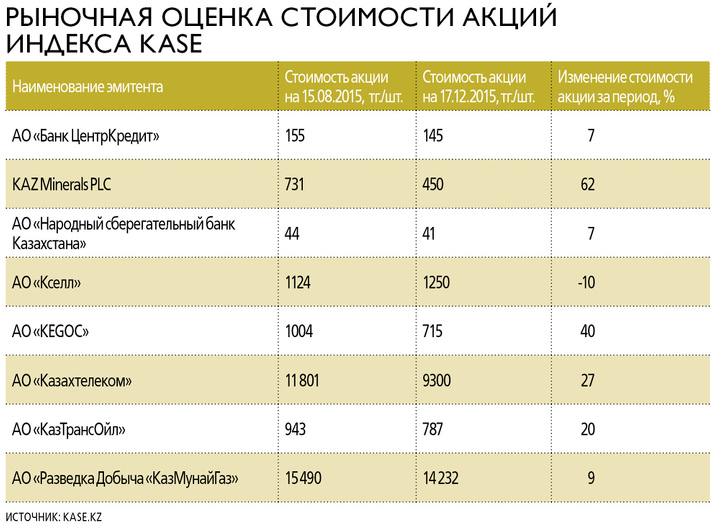 РЫНОЧНАЯ ОЦЕНКА СТОИМОСТИ АКЦИЙ ИНДЕКСА KASE

| Наименование эмитента | Стоимость акции на 15.08.2015, тг./шт. | Стоимость акции на 17.12.2015, тг./шт. | Изменение стоимости акции за период, % |
|---|---|---|---|
| АО «Банк ЦентрКредит» | 155 | 145 | 7 |
| KAZ Minerals PLC | 731 | 450 | 62 |
| АО «Народный сберегательный банк Казахстана» | 44 | 41 | 7 |
| АО «Кселл» | 1124 | 1250 | -10 |
| АО «KEGOC» | 1004 | 715 | 40 |
| АО «Казахтелеком» | 11 801 | 9300 | 27 |
| АО «КазТрансОйл» | 943 | 787 | 20 |
| АО «Разведка Добыча «КазМунайГаз» | 15 490 | 14 232 | 9 |

ИСТОЧНИК: KASE.KZ